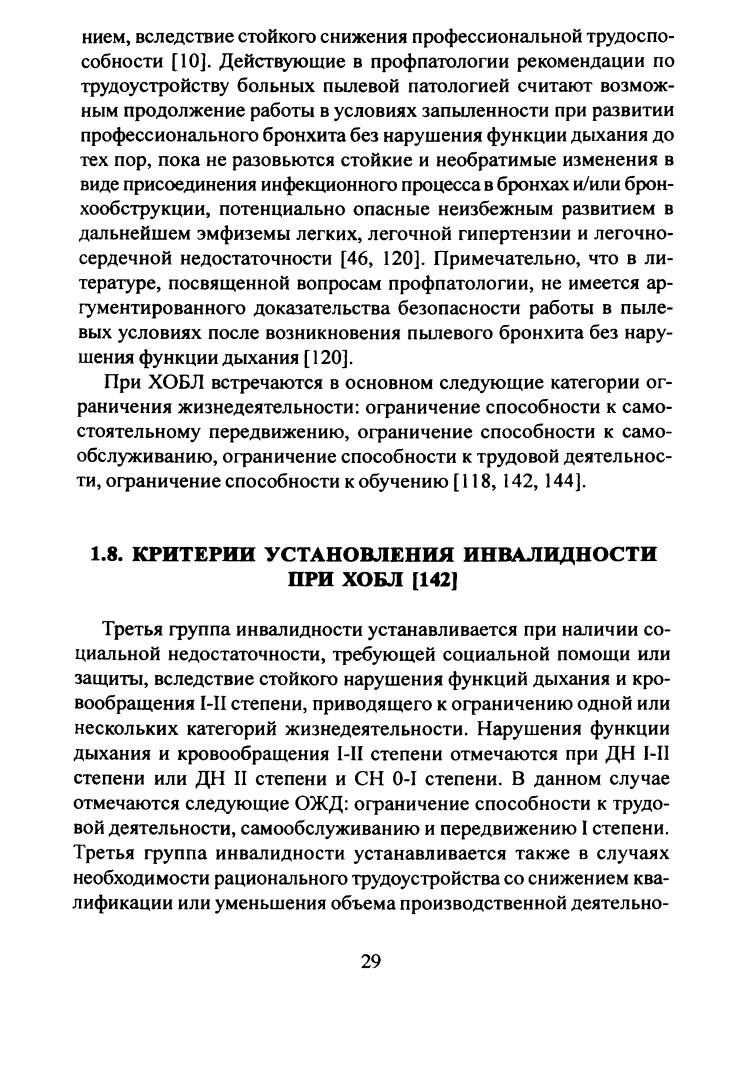 нием, вследствие стойкого снижения профессиональной трудоспособности [10]. Действующие в профпатологии рекомендации по трудоустройству больных пылевой патологией считают возможным продолжение работы в условиях запыленности при развитии профессионального бронхита без нарушения функции дыхания до тех пор, пока не разовьются стойкие и необратимые изменения в виде присоединения инфекционного процесса в бронхах и/или бронхообструкции, потенциально опасные неизбежным развитием в дальнейшем эмфиземы легких, легочной гипертензии и легочно-сердечной недостаточности [46, 120]. Примечательно, что в литературе, посвященной вопросам профпатологии, не имеется аргументированного доказательства безопасности работы в пылевых условиях после возникновения пылевого бронхита без нарушения функции дыхания [120].

При ХОБЛ встречаются в основном следующие категории ограничения жизнедеятельности: ограничение способности к самостоятельному передвижению, ограничение способности к самообслуживанию, ограничение способности к трудовой деятельности, ограничение способности к обучению [118, 142, 144].

1.8. КРИТЕРИИ УСТАНОВЛЕНИЯ ИНВАЛИДНОСТИ ПРИ ХОБЛ [142]

Третья группа инвалидности устанавливается при наличии социальной недостаточности, требующей социальной помощи или защиты, вследствие стойкого нарушения функций дыхания и кровообращения I-II степени, приводящего к ограничению одной или нескольких категорий жизнедеятельности. Нарушения функции дыхания и кровообращения I-II степени отмечаются при ДН I-II степени или ДН II степени и СН 0-I степени. В данном случае отмечаются следующие ОЖД: ограничение способности к трудовой деятельности, самообслуживанию и передвижению I степени. Третья группа инвалидности устанавливается также в случаях необходимости рационального трудоустройства со снижением квалификации или уменьшения объема производственной деятельно-

29